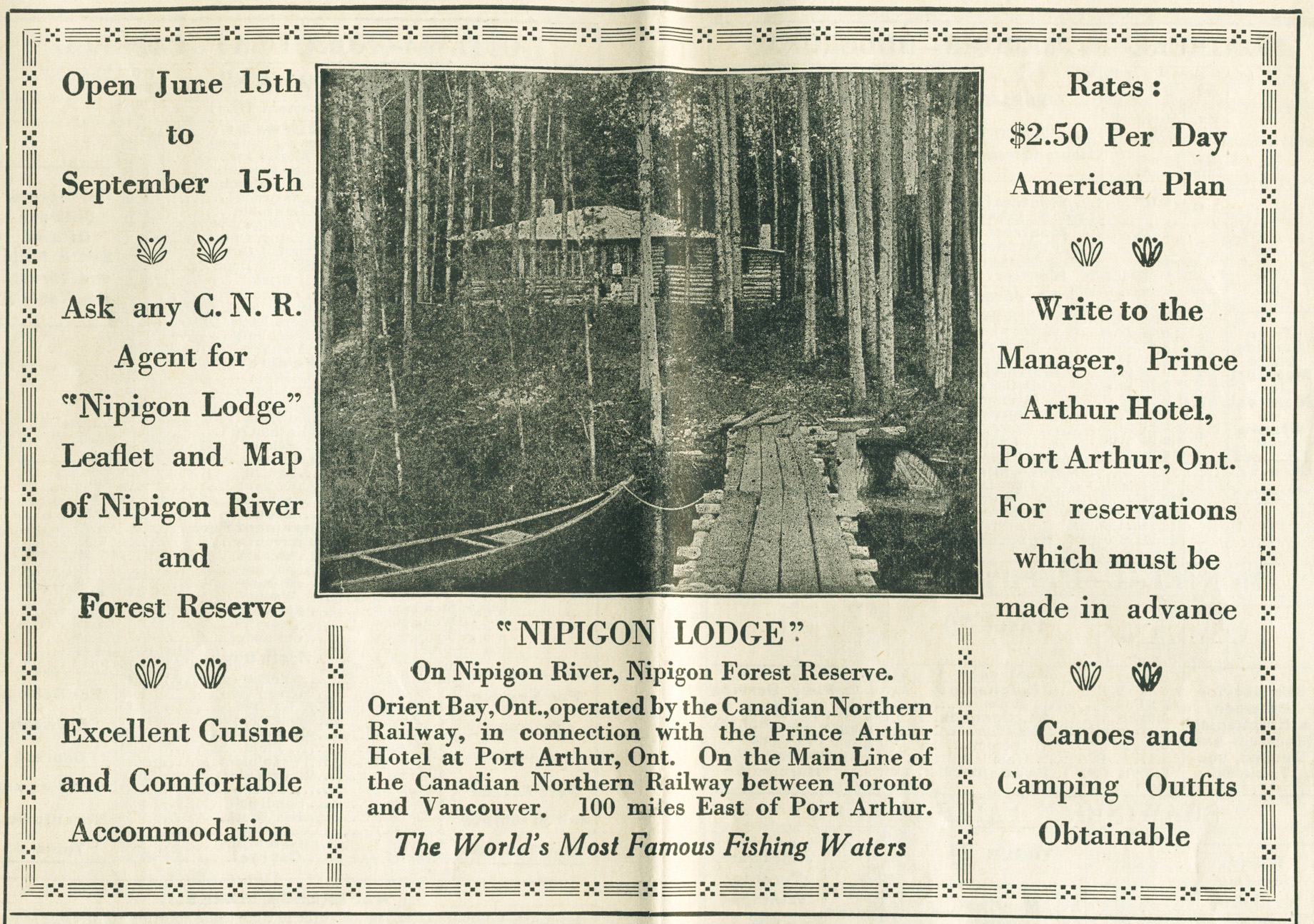 Open June 15th to September 15th

Ask any C. N. R. Agent for "Nipigon Lodge" Leaflet and Map of Nipigon River and Forest Reserve

Excellent Cuisine and Comfortable Accommodation

"NIPIGON LODGE"

On Nipigon River, Nipigon Forest Reserve.

Orient Bay, Ont., operated by the Canadian Northern Railway, in connection with the Prince Arthur Hotel at Port Arthur, Ont. On the Main Line of the Canadian Northern Railway between Toronto and Vancouver. 100 miles East of Port Arthur.

The World's Most Famous Fishing Waters

Rates: $2.50 Per Day American Plan

Write to the Manager, Prince Arthur Hotel, Port Arthur, Ont. For reservations which must be made in advance

Canoes and Camping Outfits Obtainable